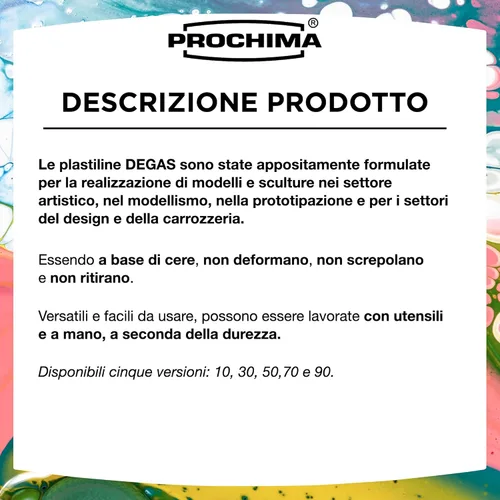 PROCHIMA®

DESCRIZIONE PRODOTTO

Le plastiline DEGAS sono state appositamente formulate per la realizzazione di modelli e sculture nei settore artistico, nel modellismo, nella prototipazione e per i settori del design e della carrozzeria.

Essendo a base di cere, non deformano, non screpolano e non ritirano.

Versatili e facili da usare, possono essere lavorate con utensili e a mano, a seconda della durezza.

Disponibili cinque versioni: 10, 30, 50,70 e 90.